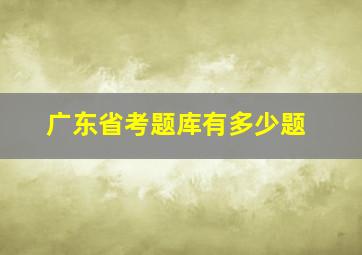 广东省考题库有多少题